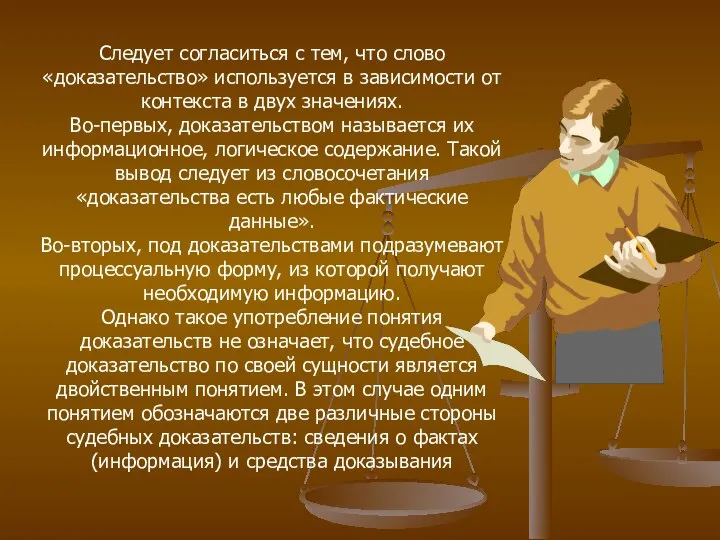 Следует согласиться с тем, что слово «доказательство» используется в зависимости от контекста в двух значениях.
Во-первых, доказательством называется их информационное, логическое содержание. Такой вывод следует из словосочетания «доказательства есть любые фактические данные».
Во-вторых, под доказательствами подразумевают процессуальную форму, из которой получают необходимую информацию.
Однако такое употребление понятия доказательств не означает, что судебное доказательство по своей сущности является двойственным понятием. В этом случае одним понятием обозначаются две различные стороны судебных доказательств: сведения о фактах (информация) и средства доказывания